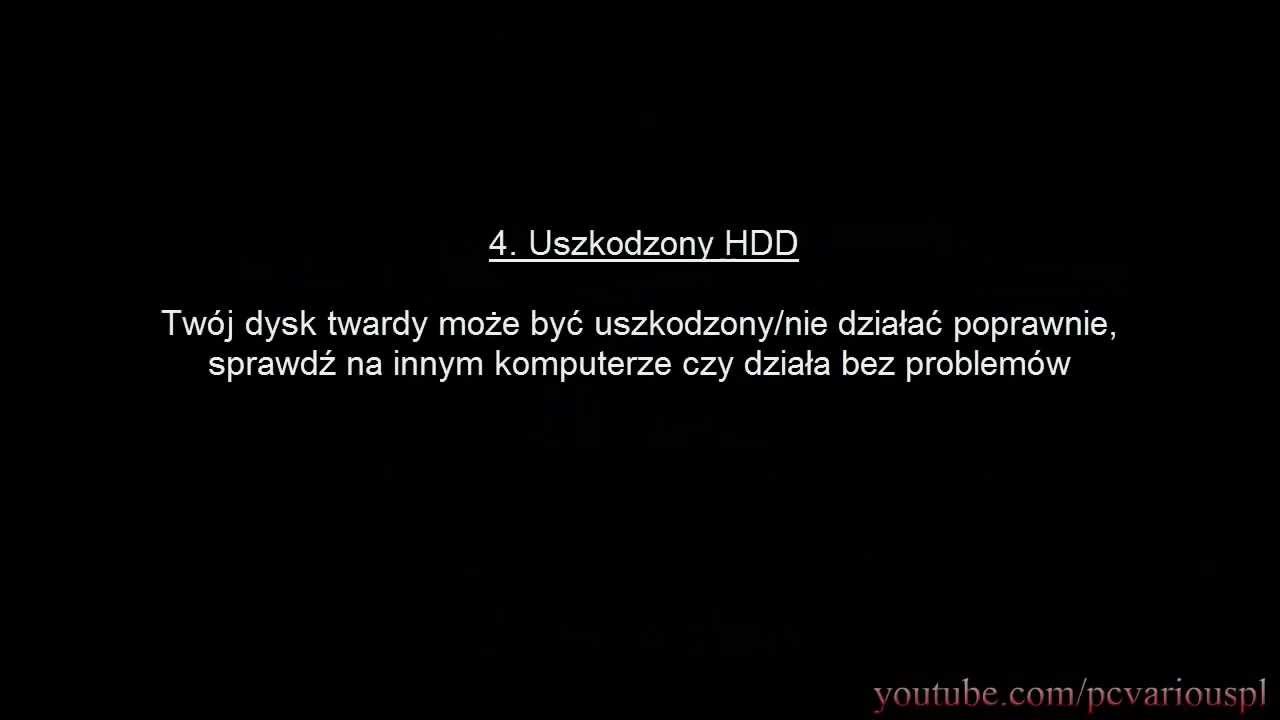 4. Uszkodzony HDD

Twój dysk twardy może być uszkodzony/nie działać poprawnie, sprawdź na innym komputerze czy działa bez problemów

youtube.com/pcvariouspl